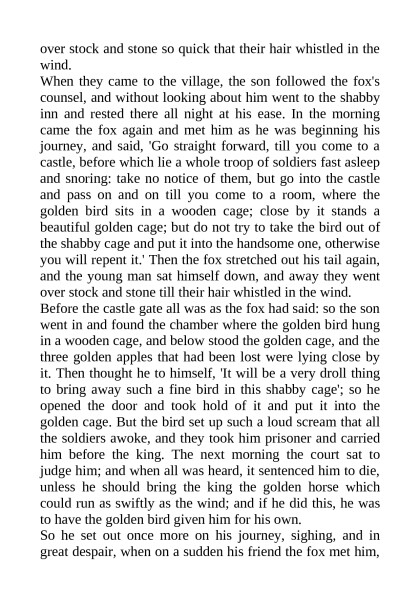 over stock and stone so quick that their hair whistled in the wind.
When they came to the village, the son followed the fox's counsel, and without looking about him went to the shabby inn and rested there all night at his ease. In the morning came the fox again and met him as he was beginning his journey, and said, 'Go straight forward, till you come to a castle, before which lie a whole troop of soldiers fast asleep and snoring: take no notice of them, but go into the castle and pass on and on till you come to a room, where the golden bird sits in a wooden cage; close by it stands a beautiful golden cage; but do not try to take the bird out of the shabby cage and put it into the handsome one, otherwise you will repent it.' Then the fox stretched out his tail again, and the young man sat himself down, and away they went over stock and stone till their hair whistled in the wind.
Before the castle gate all was as the fox had said: so the son went in and found the chamber where the golden bird hung in a wooden cage, and below stood the golden cage, and the three golden apples that had been lost were lying close by it. Then thought he to himself, 'It will be a very droll thing to bring away such a fine bird in this shabby cage'; so he opened the door and took hold of it and put it into the golden cage. But the bird set up such a loud scream that all the soldiers awoke, and they took him prisoner and carried him before the king. The next morning the court sat to judge him; and when all was heard, it sentenced him to die, unless he should bring the king the golden horse which could run as swiftly as the wind; and if he did this, he was to have the golden bird given him for his own.
So he set out once more on his journey, sighing, and in great despair, when on a sudden his friend the fox met him,